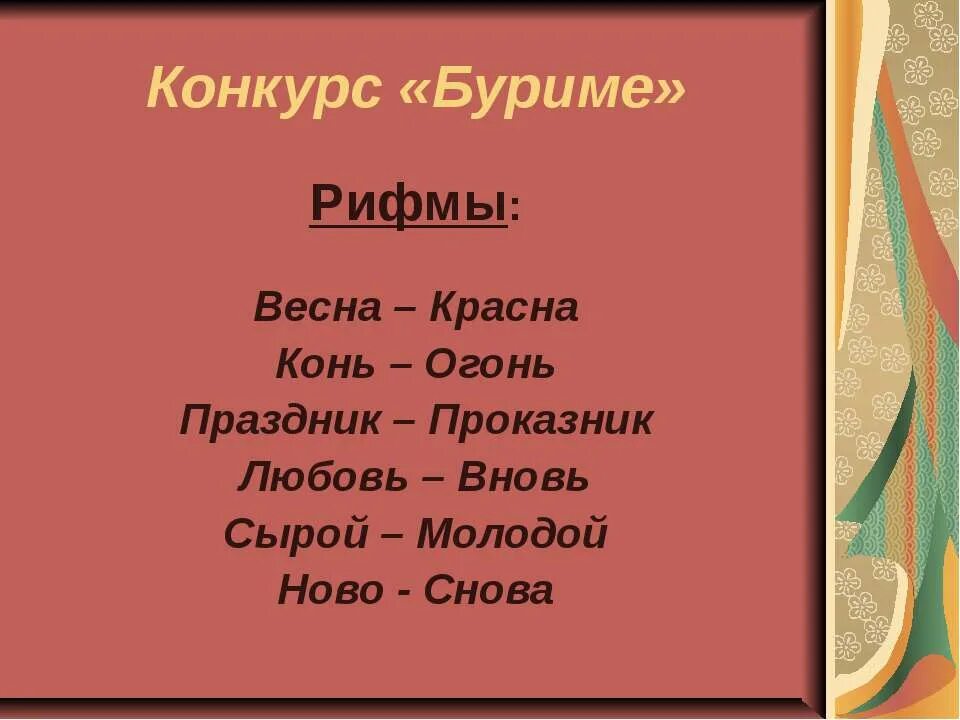 Конкурс «Буриме»

Рифмы:

Весна – Красна
Конь – Огонь
Праздник – Проказник
Любовь – Вновь
Сырой – Молодой
Ново - Снова